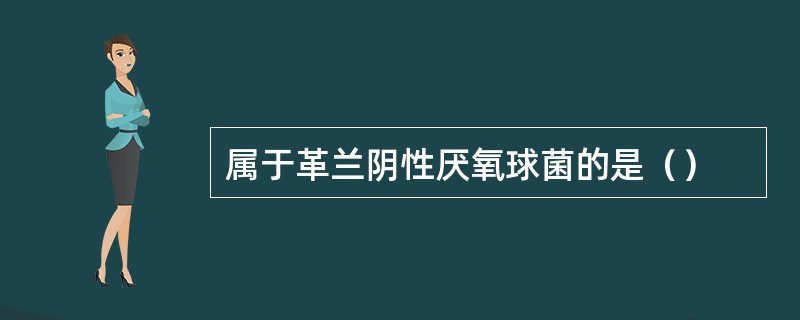 属于革兰阴性厌氧球菌的是（）